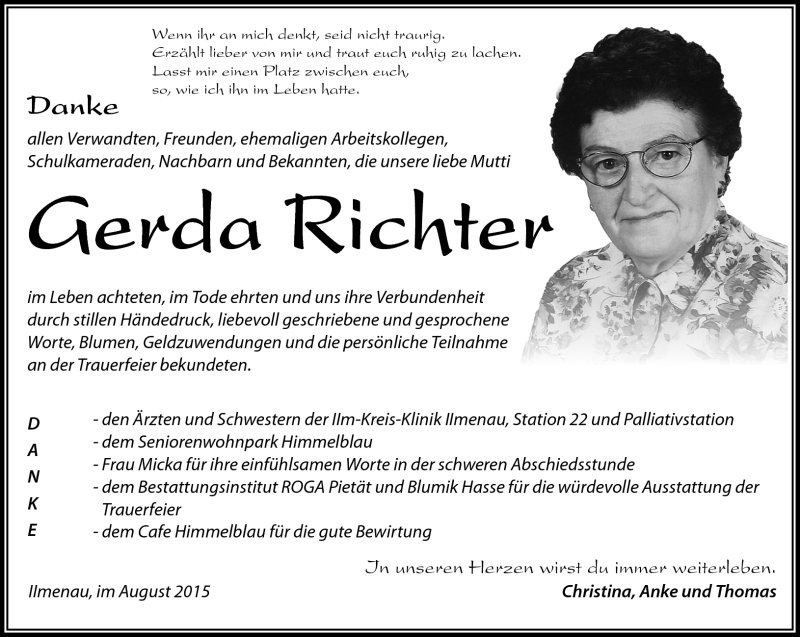 Wenn ihr an mich denkt, seid nicht traurig.
Erzählt lieber von mir und traut euch ruhig zu lachen.
Lasst mir einen Platz zwischen euch,
so, wie ich ihn im Leben hatte.

Danke

allen Verwandten, Freunden, ehemaligen Arbeitskollegen, Schulkameraden, Nachbarn und Bekannten, die unsere liebe Mutti

Gerda Richter

im Leben achteten, im Tode ehrten und uns ihre Verbundenheit durch stillen Händedruck, liebevoll geschriebene und gesprochene Worte, Blumen, Geldzuwendungen und die persönliche Teilnahme an der Trauerfeier bekundeten.

D
A
N
K
E

- den Ärzten und Schwestern der Ilm-Kreis-Klinik Ilmenau, Station 22 und Palliativstation
- dem Seniorenwohnpark Himmelblau
- Frau Micka für ihre einfühlsamen Worte in der schweren Abschiedsstunde
- dem Bestattungsinstitut ROGA Pietät und Blumik Hasse für die würdevolle Ausstattung der Trauerfeier
- dem Cafe Himmelblau für die gute Bewirtung

In unseren Herzen wirst du immer weiterleben.

Ilmenau, im August 2015

Christina, Anke und Thomas